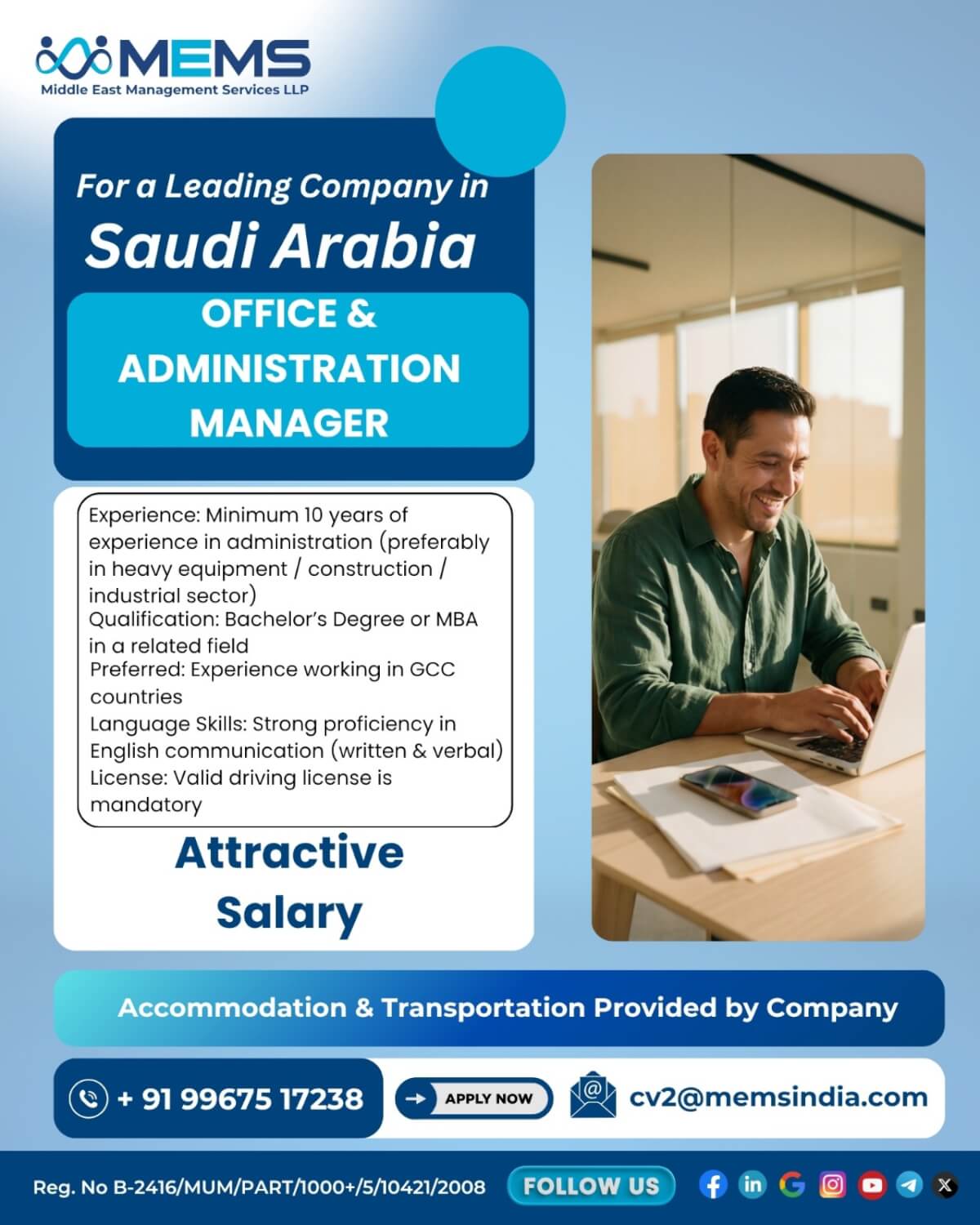 MEMS
Middle East Management Services LLP

For a Leading Company in
Saudi Arabia

OFFICE & ADMINISTRATION MANAGER

Experience: Minimum 10 years of experience in administration (preferably in heavy equipment / construction / industrial sector)
Qualification: Bachelor's Degree or MBA in a related field
Preferred: Experience working in GCC countries
Language Skills: Strong proficiency in English communication (written & verbal)
License: Valid driving license is mandatory

Attractive Salary

Accommodation & Transportation Provided by Company

+ 91 99675 17238

APPLY NOW

cv2@memsindia.com

Reg. No B-2416/MUM/PART/1000+/5/10421/2008

FOLLOW US